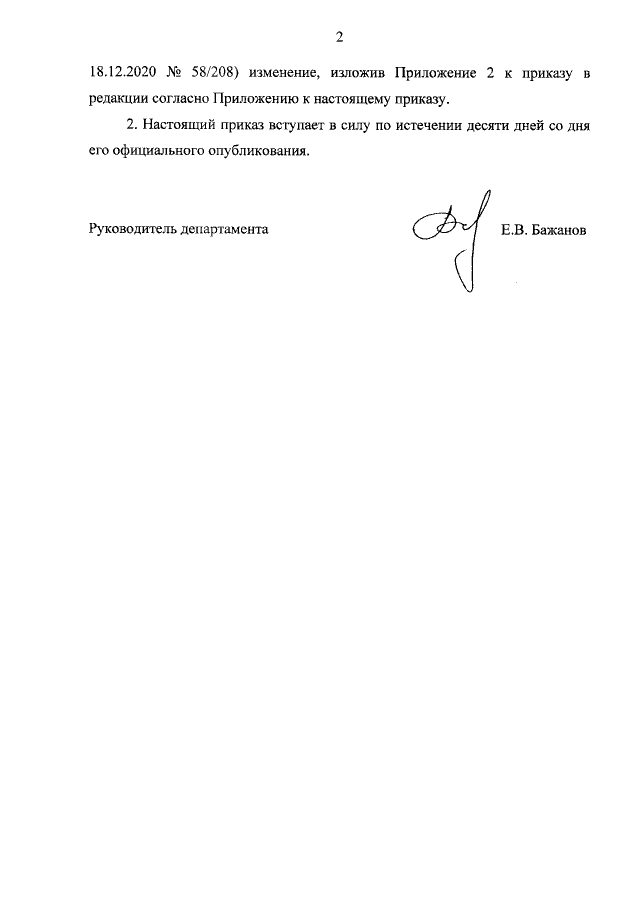 2

18.12.2020 № 58/208) изменение, изложив Приложение 2 к приказу в редакции согласно Приложению к настоящему приказу.

2. Настоящий приказ вступает в силу по истечении десяти дней со дня его официального опубликования.

Руководитель департамента

Е.В. Бажанов